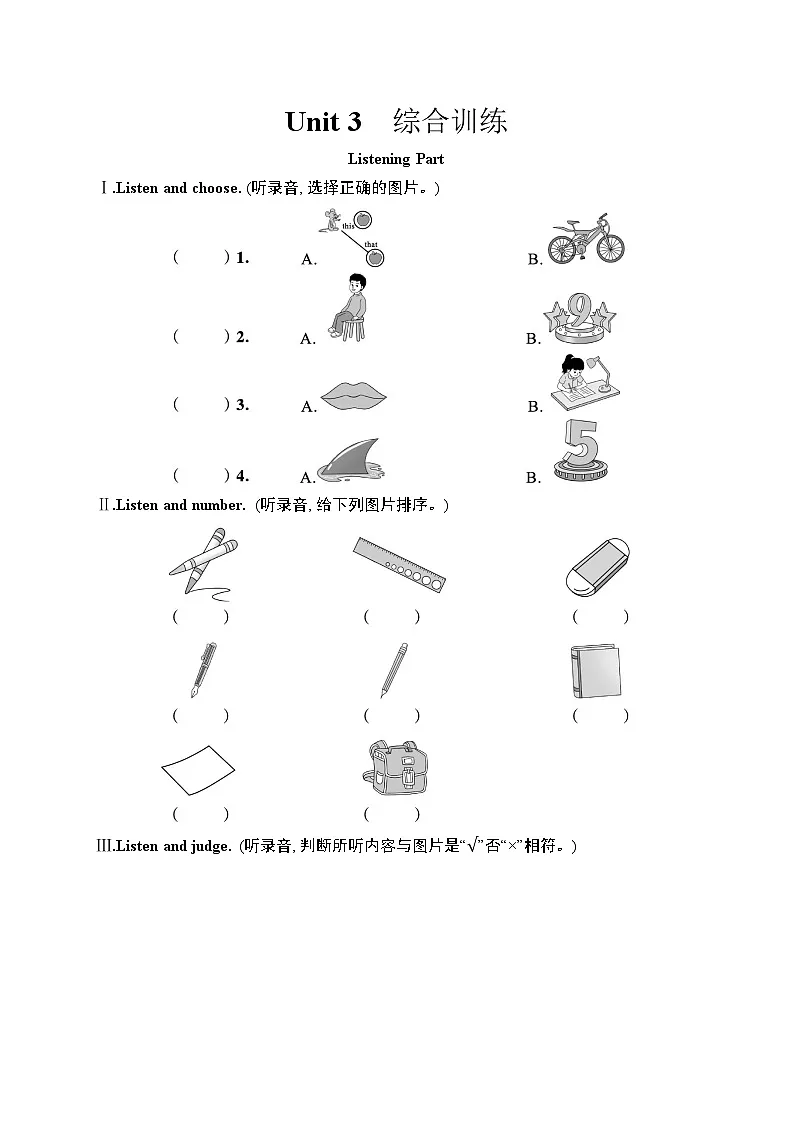 Unit 3　综合训练

Listening Part

Ⅰ.Listen and choose. (听录音, 选择正确的图片。)

(　　) 1.　A. this that　　B.

(　　) 2.　A.　　B.

(　　) 3.　A.　　B.

(　　) 4.　A.　　B.

Ⅱ.Listen and number. (听录音, 给下列图片排序。)

(　　)　(　　)　(　　)

(　　)　(　　)　(　　)

(　　)　(　　)

Ⅲ.Listen and judge. (听录音, 判断所听内容与图片是“√”否“×”相符。)